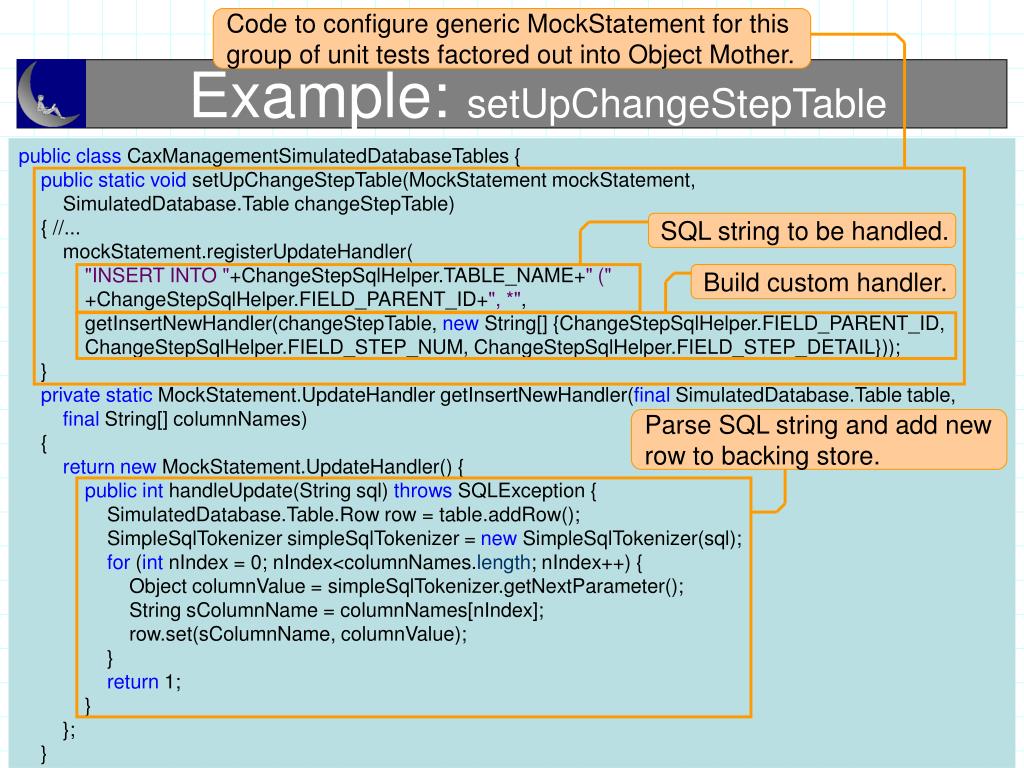 Code to configure generic MockStatement for this group of unit tests factored out into Object Mother.

Example: setUpChangeStepTable

public class CaxManagementSimulatedDatabaseTables {
public static void setUpChangeStepTable(MockStatement mockStatement, SimulatedDatabase.Table changeStepTable)
{ //...
mockStatement.registerUpdateHandler(
"INSERT INTO "+ChangeStepSqlHelper.TABLE_NAME+" (" +ChangeStepSqlHelper.FIELD_PARENT_ID+", *",
getInsertNewHandler(changeStepTable, new String[] {ChangeStepSqlHelper.FIELD_PARENT_ID, ChangeStepSqlHelper.FIELD_STEP_NUM, ChangeStepSqlHelper.FIELD_STEP_DETAIL}));
}
private static MockStatement.UpdateHandler getInsertNewHandler(final SimulatedDatabase.Table table, final String[] columnNames)
{
return new MockStatement.UpdateHandler() {
public int handleUpdate(String sql) throws SQLException {
SimulatedDatabase.Table.Row row = table.addRow();
SimpleSqlTokenizer simpleSqlTokenizer = new SimpleSqlTokenizer(sql);
for (int nIndex = 0; nIndex<columnNames.length; nIndex++) {
Object columnValue = simpleSqlTokenizer.getNextParameter();
String sColumnName = columnNames[nIndex];
row.set(sColumnName, columnValue);
}
return 1;
}
};
}

SQL string to be handled.

Build custom handler.

Parse SQL string and add new row to backing store.